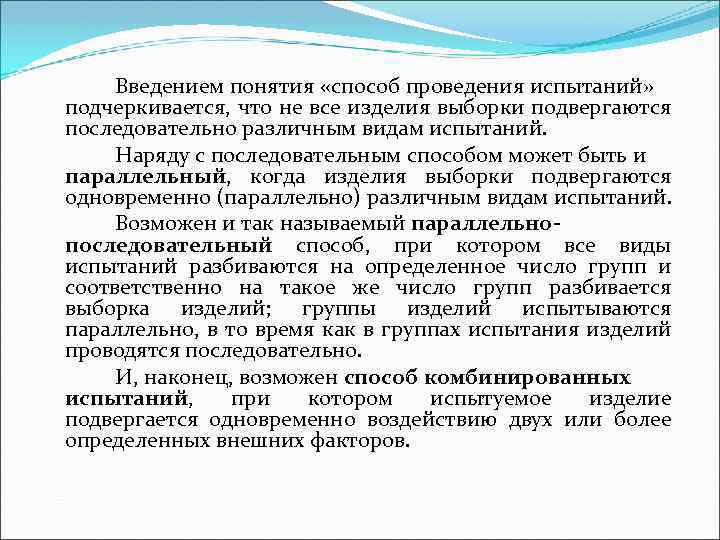 Введением понятия «способ проведения испытаний» подчеркивается, что не все изделия выборки подвергаются последовательно различным видам испытаний.

Наряду с последовательным способом может быть и параллельный, когда изделия выборки подвергаются одновременно (параллельно) различным видам испытаний.

Возможен и так называемый параллельно-последовательный способ, при котором все виды испытаний разбиваются на определенное число групп и соответственно на такое же число групп разбивается выборка изделий; группы изделий испытываются параллельно, в то время как в группах испытания изделий проводятся последовательно.

И, наконец, возможен способ комбинированных испытаний, при котором испытуемое изделие подвергается одновременно воздействию двух или более определенных внешних факторов.